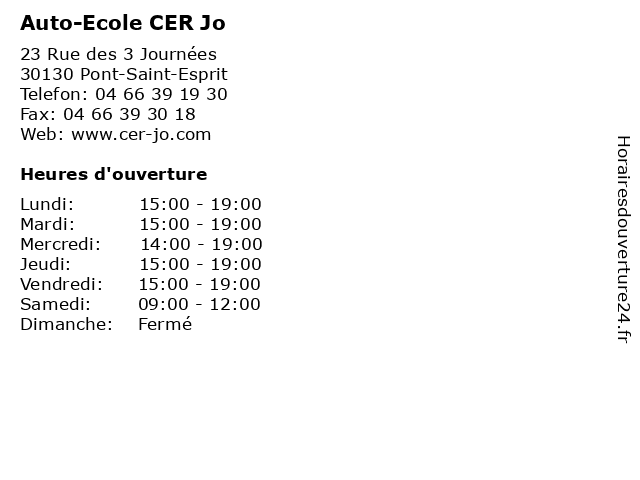 Auto-Ecole CER Jo

23 Rue des 3 Journées
30130 Pont-Saint-Esprit
Telefon: 04 66 39 19 30
Fax: 04 66 39 30 18
Web: www.cer-jo.com

Heures d'ouverture

Lundi: 15:00 - 19:00
Mardi: 15:00 - 19:00
Mercredi: 14:00 - 19:00
Jeudi: 15:00 - 19:00
Vendredi: 15:00 - 19:00
Samedi: 09:00 - 12:00
Dimanche: Fermé

Horairesdouverture24.fr